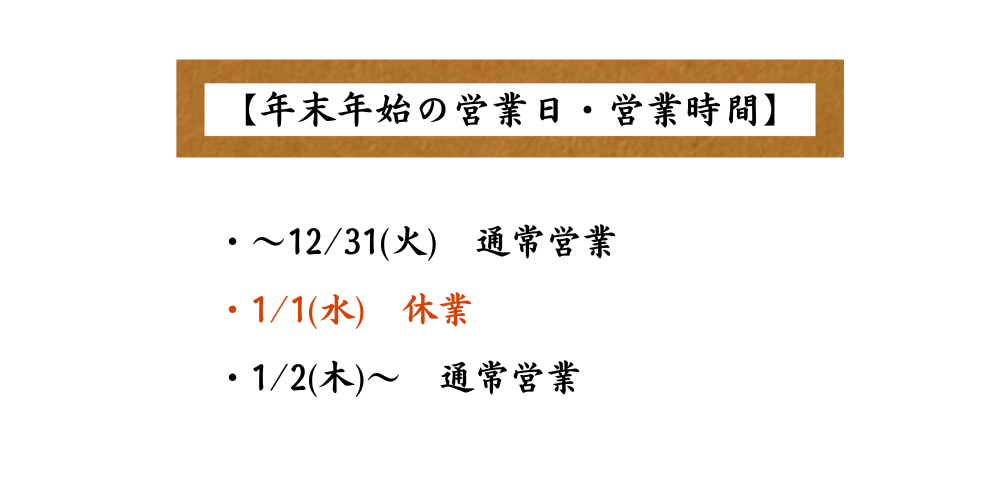 【年末年始の営業日・営業時間】

・～12/31(火)　通常営業

・1/1(水)　休業

・1/2(木)～　通常営業